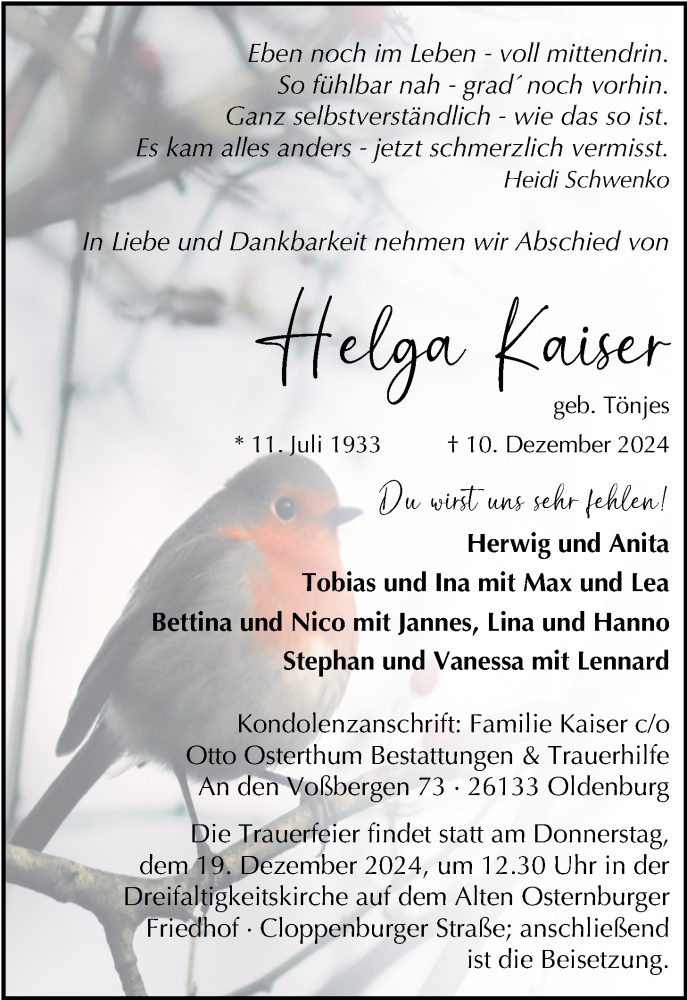 Eben noch im Leben - voll mittendrin.
So fühlbar nah - grad´ noch vorhin.
Ganz selbstverständlich - wie das so ist.
Es kam alles anders - jetzt schmerzlich vermisst.
Heidi Schwenko

In Liebe und Dankbarkeit nehmen wir Abschied von

Helga Kaiser

geb. Tönjes

* 11. Juli 1933    † 10. Dezember 2024

Du wirst uns sehr fehlen!

Herwig und Anita
Tobias und Ina mit Max und Lea
Bettina und Nico mit Jannes, Lina und Hanno
Stephan und Vanessa mit Lennard

Kondolenzanschrift: Familie Kaiser c/o
Otto Osterthum Bestattungen & Trauerhilfe
An den Voßbergen 73 · 26133 Oldenburg

Die Trauerfeier findet statt am Donnerstag, dem 19. Dezember 2024, um 12.30 Uhr in der Dreifaltigkeitskirche auf dem Alten Osternburger Friedhof · Cloppenburger Straße; anschließend ist die Beisetzung.